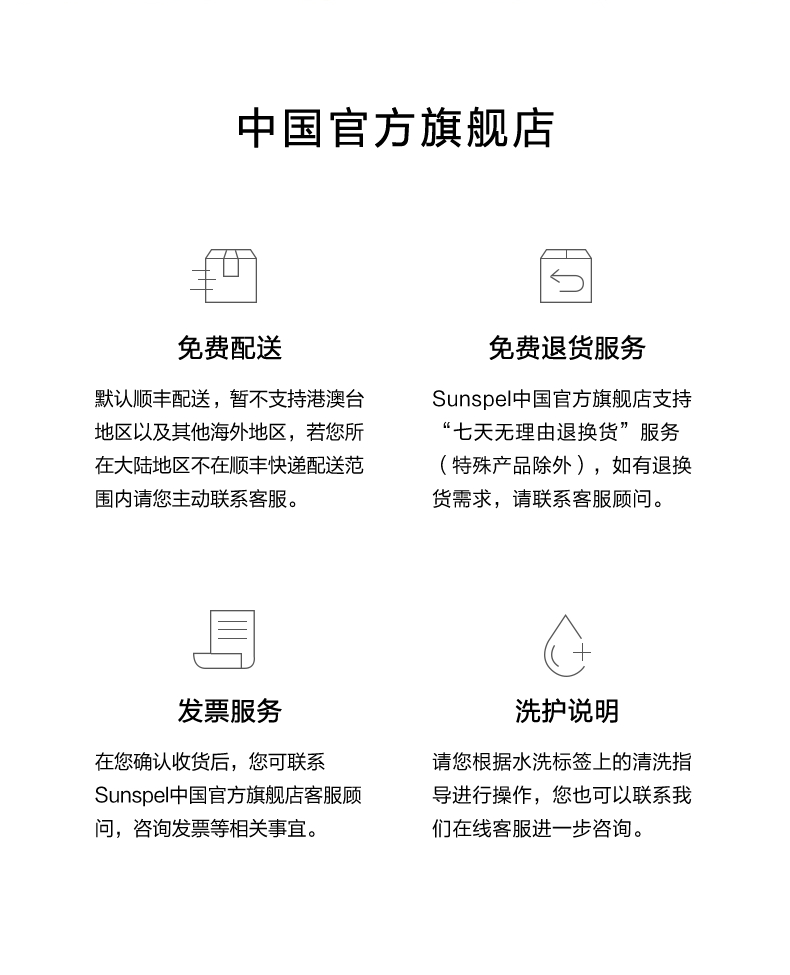 中国官方旗舰店

免费配送

默认顺丰配送，暂不支持港澳台地区以及其他海外地区，若您所在大陆地区不在顺丰快递配送范围内请您主动联系客服。

免费退货服务

Sunspel中国官方旗舰店支持“七天无理由退换货”服务（特殊产品除外），如有退换货需求，请联系客服顾问。

发票服务

在您确认收货后，您可联系Sunspel中国官方旗舰店客服顾问，咨询发票等相关事宜。

洗护说明

请您根据水洗标签上的清洗指导进行操作，您也可以联系我们在线客服进一步咨询。